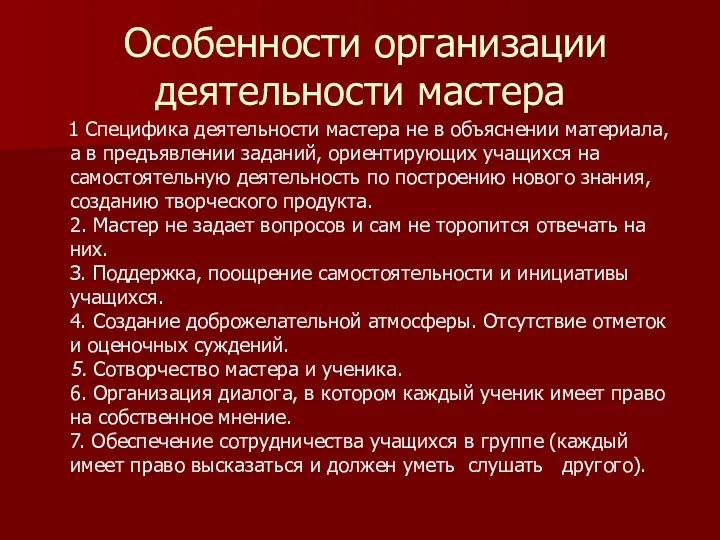 Особенности организации деятельности мастера

1 Специфика деятельности мастера не в объяснении материала, а в предъявлении заданий, ориентирующих учащихся на самостоятельную деятельность по построению нового знания, созданию творческого продукта.
2. Мастер не задает вопросов и сам не торопится отвечать на них.
3. Поддержка, поощрение самостоятельности и инициативы учащихся.
4. Создание доброжелательной атмосферы. Отсутствие отметок и оценочных суждений.
5. Сотворчество мастера и ученика.
6. Организация диалога, в котором каждый ученик имеет право на собственное мнение.
7. Обеспечение сотрудничества учащихся в группе (каждый имеет право высказаться и должен уметь слушать другого).